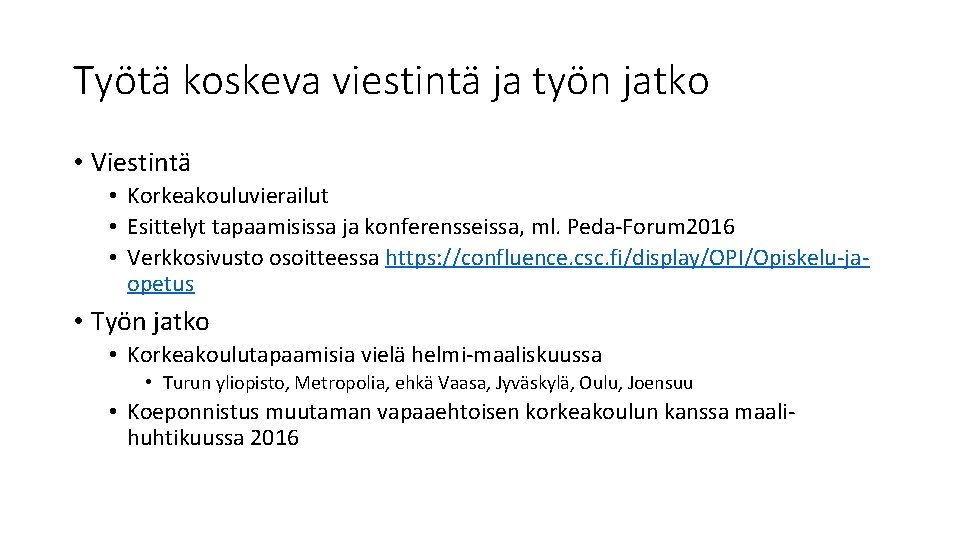 Työtä koskeva viestintä ja työn jatko

• Viestintä
  • Korkeakouluvierailut
  • Esittelyt tapaamisissa ja konferensseissa, ml. Peda-Forum2016
  • Verkkosivusto osoitteessa https://confluence.csc.fi/display/OPI/Opiskelu-ja-opetus

• Työn jatko
  • Korkeakoulutapaamisia vielä helmi-maaliskuussa
    • Turun yliopisto, Metropolia, ehkä Vaasa, Jyväskylä, Oulu, Joensuu
  • Koeponnistus muutaman vapaaehtoisen korkeakoulun kanssa maali-huhtikuussa 2016